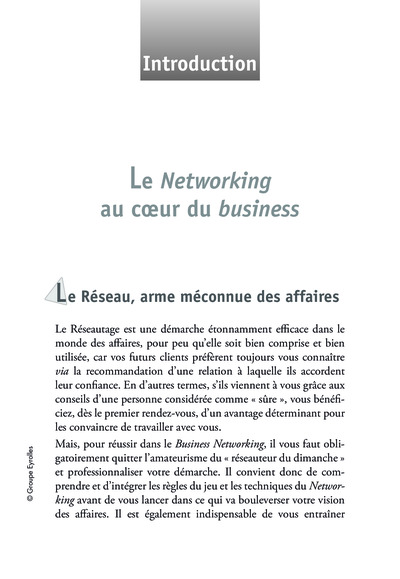 Introduction

Le Networking au cœur du business

Le Réseau, arme méconnue des affaires

Le Réseautage est une démarche étonnamment efficace dans le monde des affaires, pour peu qu'elle soit bien comprise et bien utilisée, car vos futurs clients préfèrent toujours vous connaître via la recommandation d'une relation à laquelle ils accordent leur confiance. En d'autres termes, s'ils viennent à vous grâce aux conseils d'une personne considérée comme « sûre », vous bénéficiez, dès le premier rendez-vous, d'un avantage déterminant pour les convaincre de travailler avec vous.

Mais, pour réussir dans le Business Networking, il vous faut obligatoirement quitter l'amateurisme du « réseauteur du dimanche » et professionnaliser votre démarche. Il convient donc de comprendre et d'intégrer les règles du jeu et les techniques du Networking avant de vous lancer dans ce qui va bouleverser votre vision des affaires. Il est également indispensable de vous entraîner

© Groupe Eyrolles